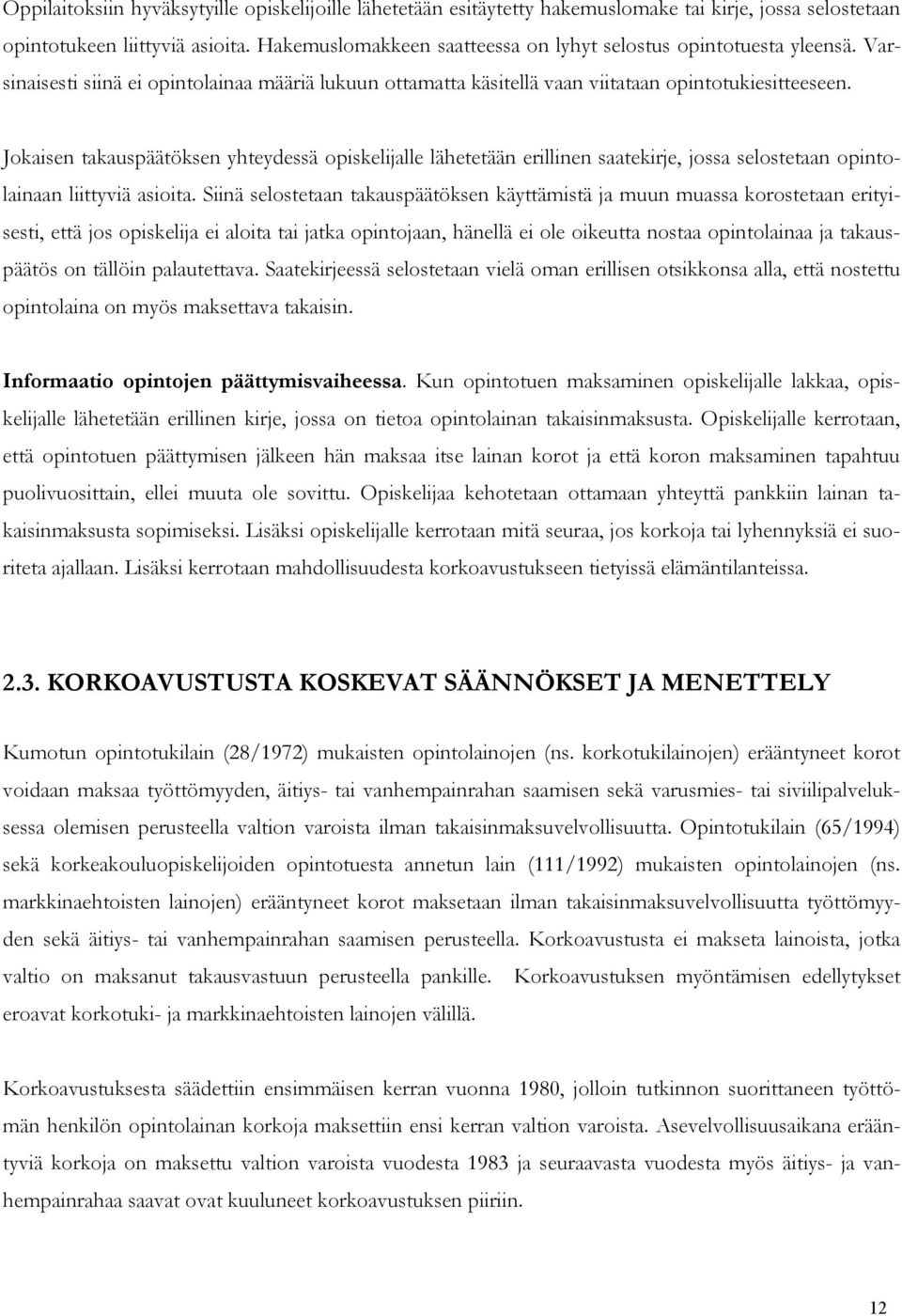 Oppilaitoksiin hyväksytyille opiskelijoille lähetetään esitäytetty hakemuslomake tai kirje, jossa selostetaan opintotukeen liittyviä asioita. Hakemuslomakkeen saatteessa on lyhyt selostus opintotuesta yleensä. Varsinaisesti siinä ei opintolainaa määriä lukuun ottamatta käsitellä vaan viitataan opintotukiesitteeseen.

Jokaisen takauspäätöksen yhteydessä opiskelijalle lähetetään erillinen saatekirje, jossa selostetaan opintolainaan liittyviä asioita. Siinä selostetaan takauspäätöksen käyttämistä ja muun muassa korostetaan erityisesti, että jos opiskelija ei aloita tai jatka opintojaan, hänellä ei ole oikeutta nostaa opintolainaa ja takauspäätös on tällöin palautettava. Saatekirjeessä selostetaan vielä oman erillisen otsikkonsa alla, että nostettu opintolaina on myös maksettava takaisin.

Informaatio opintojen päättymisvaiheessa. Kun opintotuen maksaminen opiskelijalle lakkaa, opiskelijalle lähetetään erillinen kirje, jossa on tietoa opintolainan takaisinmaksusta. Opiskelijalle kerrotaan, että opintotuen päättymisen jälkeen hän maksaa itse lainan korot ja että koron maksaminen tapahtuu puolivuosittain, ellei muuta ole sovittu. Opiskelijaa kehotetaan ottamaan yhteyttä pankkiin lainan takaisinmaksusta sopimiseksi. Lisäksi opiskelijalle kerrotaan mitä seuraa, jos korkoja tai lyhennyksiä ei suoriteta ajallaan. Lisäksi kerrotaan mahdollisuudesta korkoavustukseen tietyissä elämäntilanteissa.

2.3. KORKOAVUSTUSTA KOSKEVAT SÄÄNNÖKSET JA MENETTELY

Kumotun opintotukilain (28/1972) mukaisten opintolainojen (ns. korkotukilainojen) erääntyneet korot voidaan maksaa työttömyyden, äitiys- tai vanhempainrahan saamisen sekä varusmies- tai siviilipalveluksessa olemisen perusteella valtion varoista ilman takaisinmaksuvelvollisuutta. Opintotukilain (65/1994) sekä korkeakouluopiskelijoiden opintotuesta annetun lain (111/1992) mukaisten opintolainojen (ns. markkinaehtoisten lainojen) erääntyneet korot maksetaan ilman takaisinmaksuvelvollisuutta työttömyyden sekä äitiys- tai vanhempainrahan saamisen perusteella. Korkoavustusta ei makseta lainoista, jotka valtio on maksanut takausvastuun perusteella pankille. Korkoavustuksen myöntämisen edellytykset eroavat korkotuki- ja markkinaehtoisten lainojen välillä.

Korkoavustuksesta säädettiin ensimmäisen kerran vuonna 1980, jolloin tutkinnon suorittaneen työttömän henkilön opintolainan korkoja maksettiin ensi kerran valtion varoista. Asevelvollisuusaikana erääntyviä korkoja on maksettu valtion varoista vuodesta 1983 ja seuraavasta vuodesta myös äitiys- ja vanhempainrahaa saavat ovat kuuluneet korkoavustuksen piiriin.

12